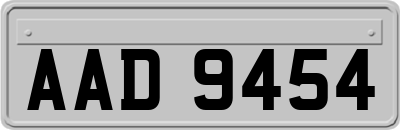 AAD 9454